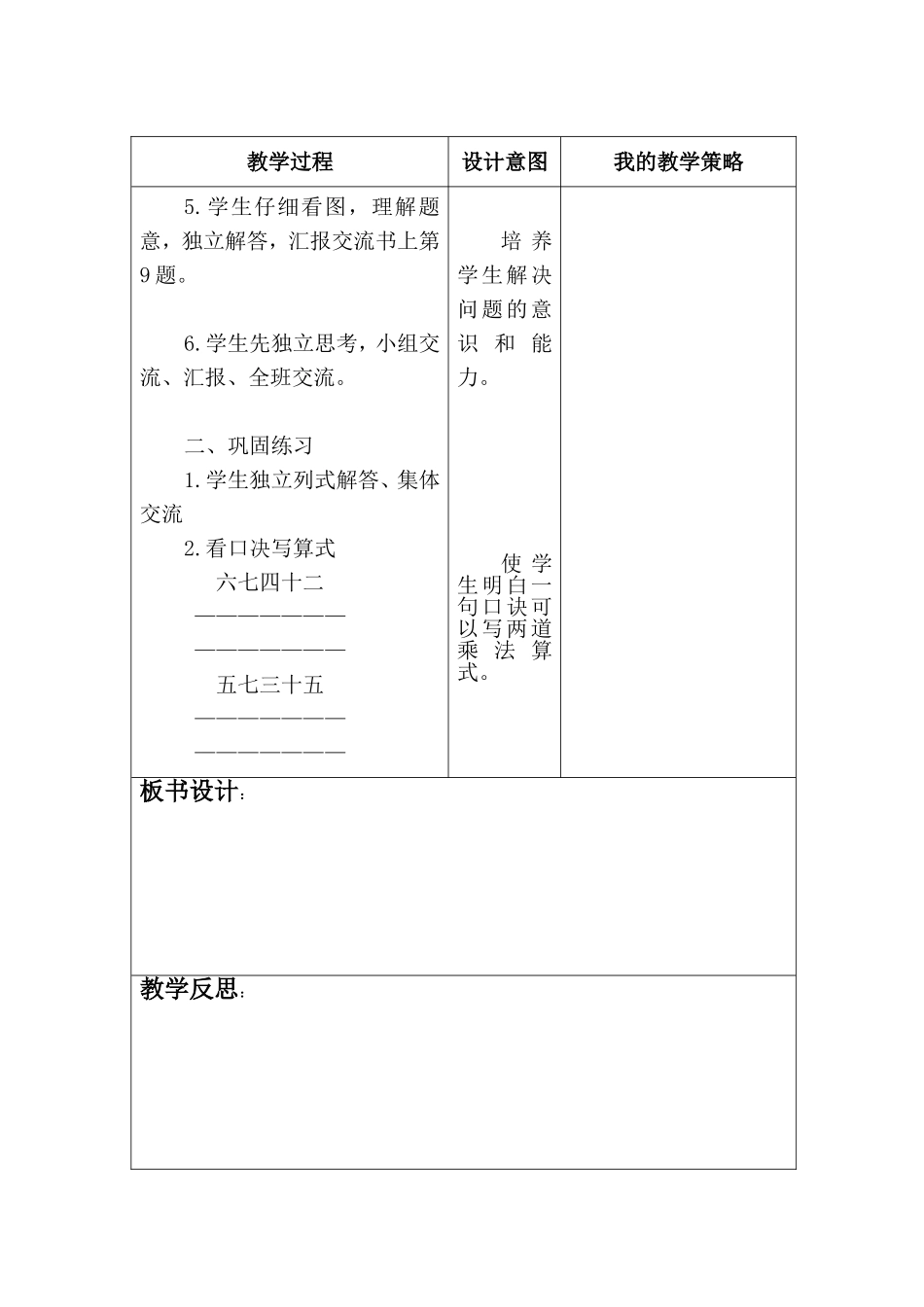 | 教学过程 | 设计意图 | 我的教学策略 |
|---|---|---|
| 5.学生仔细看图，理解题意，独立解答，汇报交流书上第9题。<br><br>6.学生先独立思考，小组交流、汇报、全班交流。<br><br>二、巩固练习<br>1.学生独立列式解答、集体交流<br>2.看口决写算式<br>六七四十二<br>————————<br>————————<br>五七三十五<br>————————<br>———————— | 培养学生解决问题的意识和能力。<br><br>使学生明白一句口诀可以写两道乘法算式。 | |

板书设计：

教学反思：